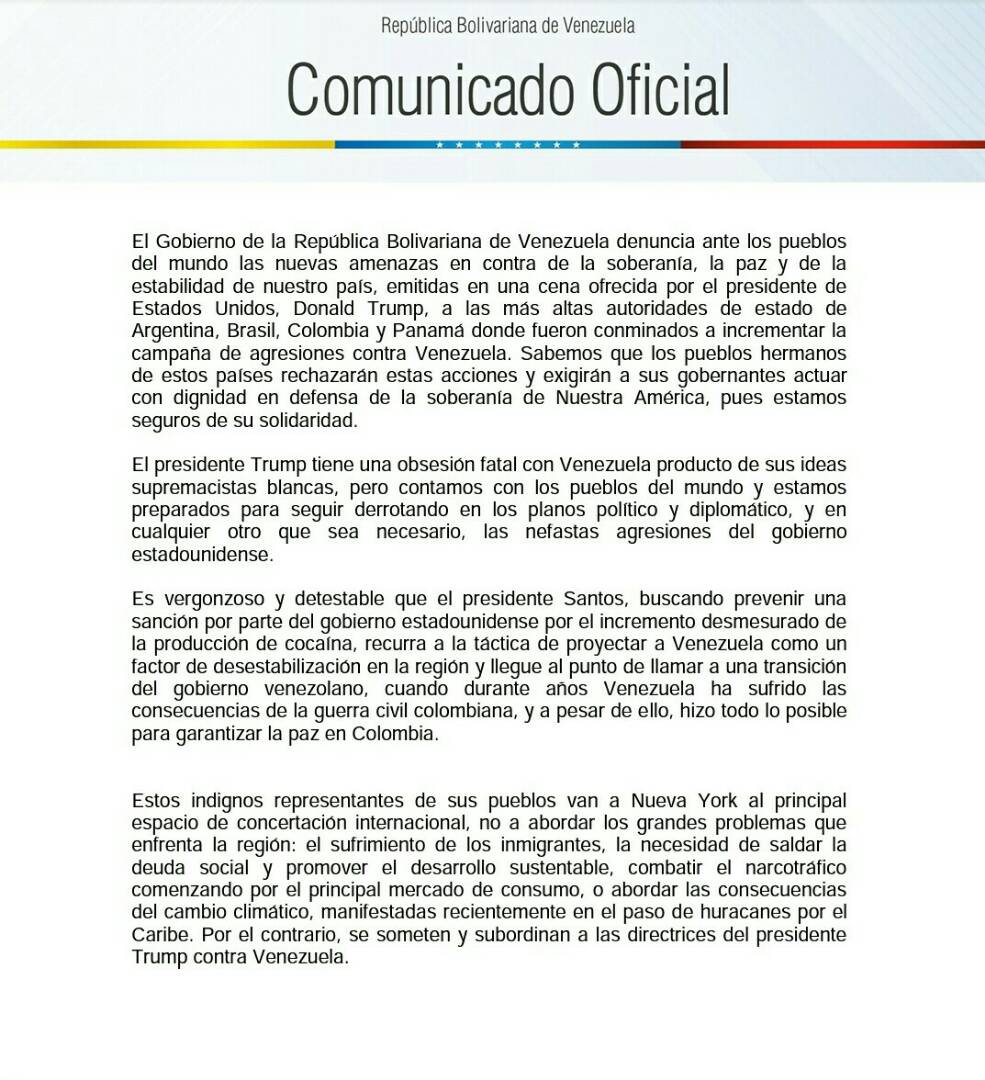 República Bolivariana de Venezuela

Comunicado Oficial

El Gobierno de la República Bolivariana de Venezuela denuncia ante los pueblos del mundo las nuevas amenazas en contra de la soberanía, la paz y de la estabilidad de nuestro país, emitidas en una cena ofrecida por el presidente de Estados Unidos, Donald Trump, a las más altas autoridades de estado de Argentina, Brasil, Colombia y Panamá donde fueron conminados a incrementar la campaña de agresiones contra Venezuela. Sabemos que los pueblos hermanos de estos países rechazarán estas acciones y exigirán a sus gobernantes actuar con dignidad en defensa de la soberanía de Nuestra América, pues estamos seguros de su solidaridad.

El presidente Trump tiene una obsesión fatal con Venezuela producto de sus ideas supremacistas blancas, pero contamos con los pueblos del mundo y estamos preparados para seguir derrotando en los planos político y diplomático, y en cualquier otro que sea necesario, las nefastas agresiones del gobierno estadounidense.

Es vergonzoso y detestable que el presidente Santos, buscando prevenir una sanción por parte del gobierno estadounidense por el incremento desmesurado de la producción de cocaína, recurra a la táctica de proyectar a Venezuela como un factor de desestabilización en la región y llegue al punto de llamar a una transición del gobierno venezolano, cuando durante años Venezuela ha sufrido las consecuencias de la guerra civil colombiana, y a pesar de ello, hizo todo lo posible para garantizar la paz en Colombia.

Estos indignos representantes de sus pueblos van a Nueva York al principal espacio de concertación internacional, no a abordar los grandes problemas que enfrenta la región: el sufrimiento de los inmigrantes, la necesidad de saldar la deuda social y promover el desarrollo sustentable, combatir el narcotráfico comenzando por el principal mercado de consumo, o abordar las consecuencias del cambio climático, manifestadas recientemente en el paso de huracanes por el Caribe. Por el contrario, se someten y subordinan a las directrices del presidente Trump contra Venezuela.